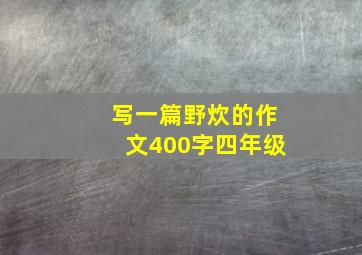 写一篇野炊的作文400字四年级